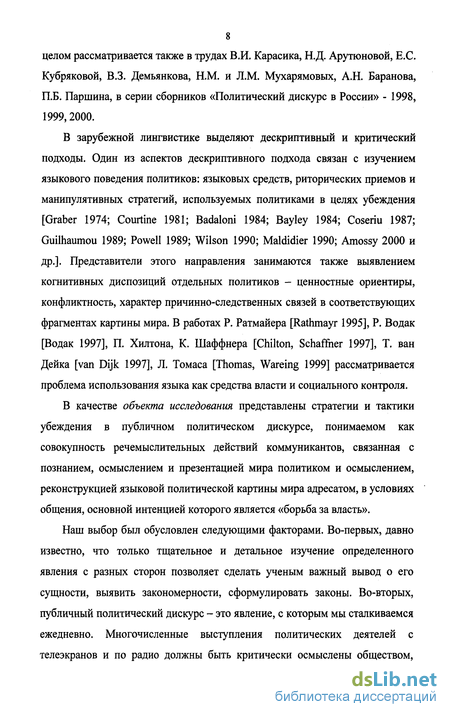 8

целом рассматривается также в трудах В.И. Карасика, Н.Д. Арутюновой, Е.С. Кубряковой, В.З. Демьянкова, Н.М. и Л.М. Мухарямовых, А.Н. Баранова, П.Б. Паршина, в серии сборников «Политический дискурс в России» - 1998, 1999, 2000.

В зарубежной лингвистике выделяют дескриптивный и критический подходы. Один из аспектов дескриптивного подхода связан с изучением языкового поведения политиков: языковых средств, риторических приемов и манипулятивных стратегий, используемых политиками в целях убеждения [Graber 1974; Courtine 1981; Badaloni 1984; Bayley 1984; Coseriu 1987; Guilhaumou 1989; Powell 1989; Wilson 1990; Maldidier 1990; Amossy 2000 и др.]. Представители этого направления занимаются также выявлением когнитивных диспозиций отдельных политиков – ценностные ориентиры, конфликтность, характер причинно-следственных связей в соответствующих фрагментах картины мира. В работах Р. Ратмайера [Rathmayr 1995], Р. Водак [Водак 1997], П. Хилтона, К. Шаффнера [Chilton, Schaffner 1997], Т. ван Дейка [van Dijk 1997], Л. Томаса [Thomas, Wareing 1999] рассматривается проблема использования языка как средства власти и социального контроля.

В качестве объекта исследования представлены стратегии и тактики убеждения в публичном политическом дискурсе, понимаемом как совокупность речемыслительных действий коммуникантов, связанная с познанием, осмыслением и презентацией мира политиком и осмыслением, реконструкцией языковой политической картины мира адресатом, в условиях общения, основной интенцией которого является «борьба за власть».

Наш выбор был обусловлен следующими факторами. Во-первых, давно известно, что только тщательное и детальное изучение определенного явления с разных сторон позволяет сделать ученым важный вывод о его сущности, выявить закономерности, сформулировать законы. Во-вторых, публичный политический дискурс – это явление, с которым мы сталкиваемся ежедневно. Многочисленные выступления политических деятелей с телеэкранов и по радио должны быть критически осмыслены обществом,

dsLib.net
библиотека диссертаций